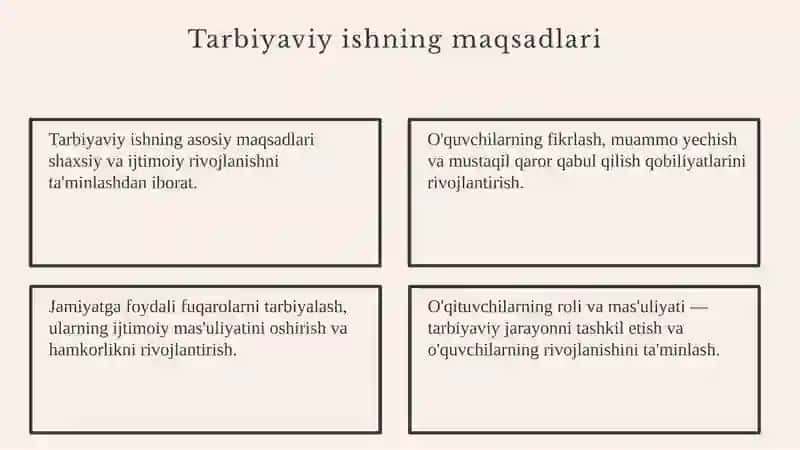 Tarbiyaviy ishning maqsadlari

Tarbiyaviy ishning asosiy maqsadlari shaxsiy va ijtimoiy rivojlanishni ta'minlashdan iborat.

O'quvchilarning fikrlash, muammo yechish va mustaqil qaror qabul qilish qobiliyatlarini rivojlantirish.

Jamiyatga foydali fuqarolarni tarbiyalash, ularning ijtimoiy mas'uliyatini oshirish va hamkorlikni rivojlantirish.

O'qituvchilarning roli va mas'uliyati — tarbiyaviy jarayonni tashkil etish va o'quvchilarning rivojlanishini ta'minlash.